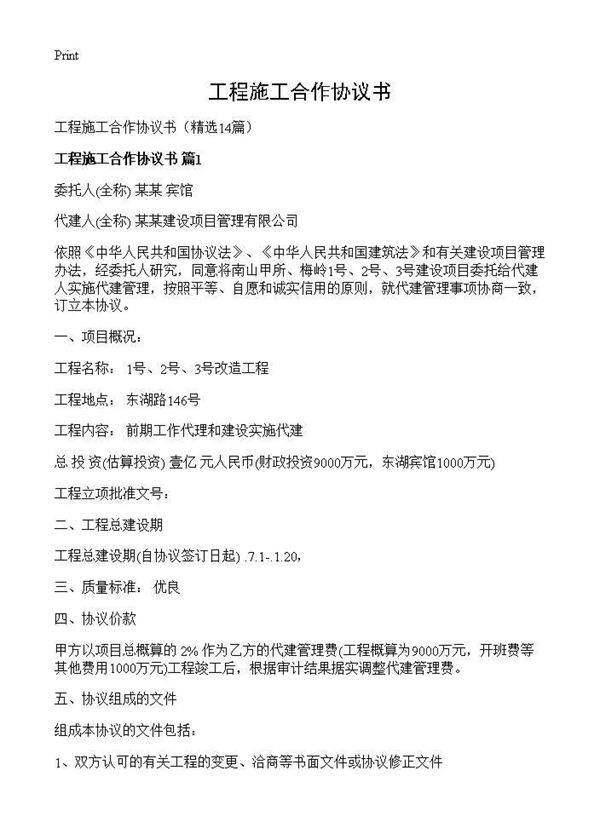 Print

工程施工合作协议书

工程施工合作协议书（精选14篇）

工程施工合作协议书 篇1

委托人(全称) 某某 宾馆

代建人(全称) 某某建设项目管理有限公司

依照《中华人民共和国协议法》、《中华人民共和国建筑法》和有关建设项目管理办法，经委托人研究，同意将南山甲所、梅岭1号、2号、3号建设项目委托给代建人实施代建管理，按照平等、自愿和诚实信用的原则，就代建管理事项协商一致，订立本协议。

一、项目概况：

工程名称： 1号、2号、3号改造工程

工程地点： 东湖路146号

工程内容： 前期工作代理和建设实施代建

总 投 资(估算投资) 壹亿 元人民币(财政投资9000万元，东湖宾馆1000万元)

工程立项批准文号：

二、工程总建设期

工程总建设期(自协议签订日起) .7.1-.1.20,

三、质量标准： 优良

四、协议价款

甲方以项目总概算的 2% 作为乙方的代建管理费(工程概算为9000万元，开班费等其他费用1000万元)工程竣工后，根据审计结果据实调整代建管理费。

五、协议组成的文件

组成本协议的文件包括：

1、双方认可的有关工程的变更、洽商等书面文件或协议修正文件